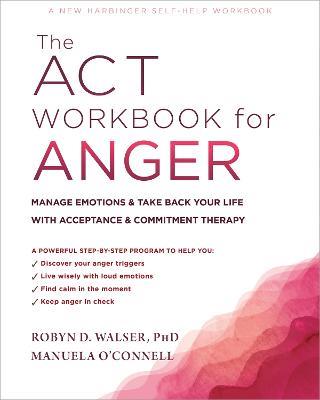 A NEW HARBINGER SELF-HELP WORKBOOK

The ACT WORKBOOK for ANGER

MANAGE EMOTIONS & TAKE BACK YOUR LIFE WITH ACCEPTANCE & COMMITMENT THERAPY

A POWERFUL STEP-BY-STEP PROGRAM TO HELP YOU:
✓ Discover your anger triggers
✓ Live wisely with loud emotions
✓ Find calm in the moment
✓ Keep anger in check

ROBYN D. WALSER, PhD
MANUELA O'CONNELL